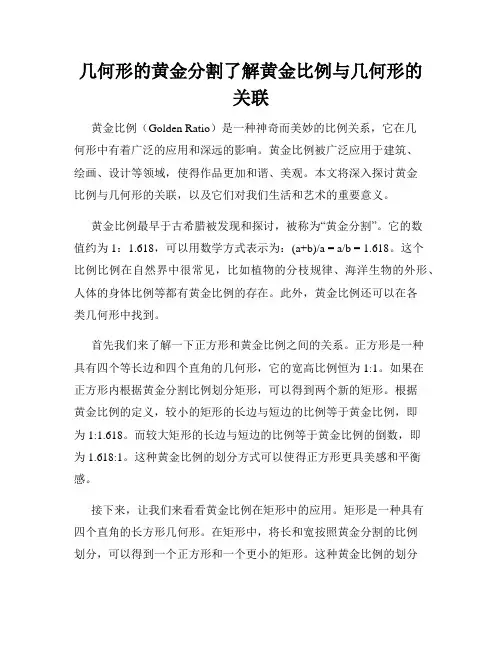 几何形的黄金分割了解黄金比例与几何形的关联

黄金比例（Golden Ratio）是一种神奇而美妙的比例关系，它在几何形中有着广泛的应用和深远的影响。黄金比例被广泛应用于建筑、绘画、设计等领域，使得作品更加和谐、美观。本文将深入探讨黄金比例与几何形的关联，以及它们对我们生活和艺术的重要意义。

黄金比例最早于古希腊被发现和探讨，被称为“黄金分割”。它的数值约为 1：1.618，可以用数学方式表示为：$(a+b)/a = a/b = 1.618$。这个比例比例在自然界中很常见，比如植物的分枝规律、海洋生物的外形、人体的身体比例等都有黄金比例的存在。此外，黄金比例还可以在各类几何形中找到。

首先我们来了解一下正方形和黄金比例之间的关系。正方形是一种具有四个等长边和四个直角的几何形，它的宽高比例恒为 1:1。如果在正方形内根据黄金分割比例划分矩形，可以得到两个新的矩形。根据黄金比例的定义，较小的矩形的长边与短边的比例等于黄金比例，即为 1:1.618。而较大矩形的长边与短边的比例等于黄金比例的倒数，即为 1.618:1。这种黄金比例的划分方式可以使得正方形更具美感和平衡感。

接下来，让我们来看看黄金比例在矩形中的应用。矩形是一种具有四个直角的长方形几何形。在矩形中，将长和宽按照黄金分割的比例划分，可以得到一个正方形和一个更小的矩形。这种黄金比例的划分